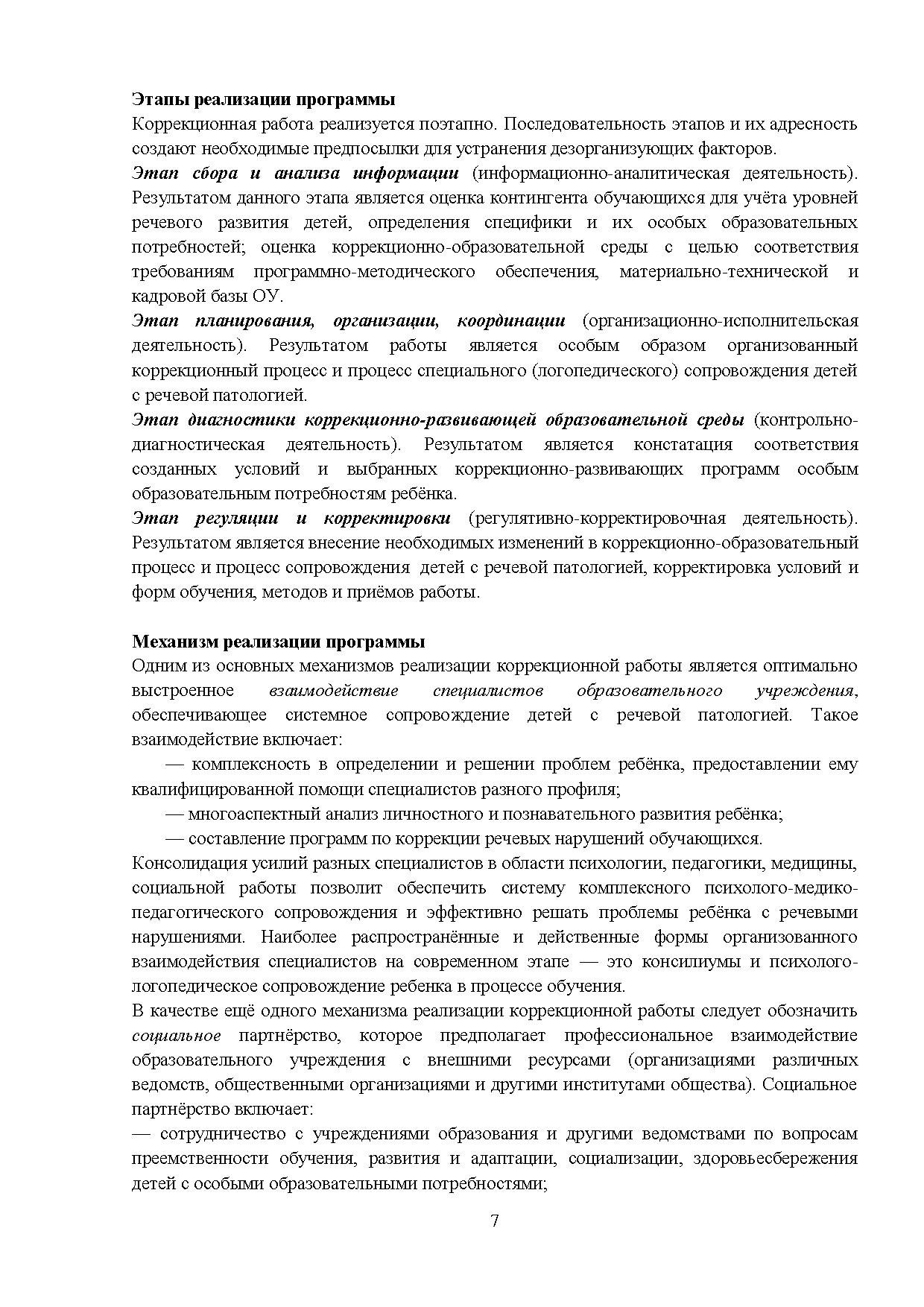 Этапы реализации программы
Коррекционная работа реализуется поэтапно. Последовательность этапов и их адресность создают необходимые предпосылки для устранения дезорганизующих факторов.
Этап сбора и анализа информации (информационно-аналитическая деятельность). Результатом данного этапа является оценка контингента обучающихся для учёта уровней речевого развития детей, определения специфики и их особых образовательных потребностей; оценка коррекционно-образовательной среды с целью соответствия требованиям программно-методического обеспечения, материально-технической и кадровой базы ОУ.
Этап планирования, организации, координации (организационно-исполнительская деятельность). Результатом работы является особым образом организованный коррекционный процесс и процесс специального (логопедического) сопровождения детей с речевой патологией.
Этап диагностики коррекционно-развивающей образовательной среды (контрольно-диагностическая деятельность). Результатом является констатация соответствия созданных условий и выбранных коррекционно-развивающих программ особым образовательным потребностям ребёнка.
Этап регуляции и корректировки (регулятивно-корректировочная деятельность). Результатом является внесение необходимых изменений в коррекционно-образовательный процесс и процесс сопровождения детей с речевой патологией, корректировка условий и форм обучения, методов и приёмов работы.

Механизм реализации программы
Одним из основных механизмов реализации коррекционной работы является оптимально выстроенное взаимодействие специалистов образовательного учреждения, обеспечивающее системное сопровождение детей с речевой патологией. Такое взаимодействие включает:
— комплексность в определении и решении проблем ребёнка, предоставлении ему квалифицированной помощи специалистов разного профиля;
— многоаспектный анализ личностного и познавательного развития ребёнка;
— составление программ по коррекции речевых нарушений обучающихся.
Консолидация усилий разных специалистов в области психологии, педагогики, медицины, социальной работы позволит обеспечить систему комплексного психолого-медико-педагогического сопровождения и эффективно решать проблемы ребёнка с речевыми нарушениями. Наиболее распространённые и действенные формы организованного взаимодействия специалистов на современном этапе — это консилиумы и психолого-логопедическое сопровождение ребенка в процессе обучения.
В качестве ещё одного механизма реализации коррекционной работы следует обозначить социальное партнёрство, которое предполагает профессиональное взаимодействие образовательного учреждения с внешними ресурсами (организациями различных ведомств, общественными организациями и другими институтами общества). Социальное партнёрство включает:
— сотрудничество с учреждениями образования и другими ведомствами по вопросам преемственности обучения, развития и адаптации, социализации, здоровьесбережения детей с особыми образовательными потребностями;

7